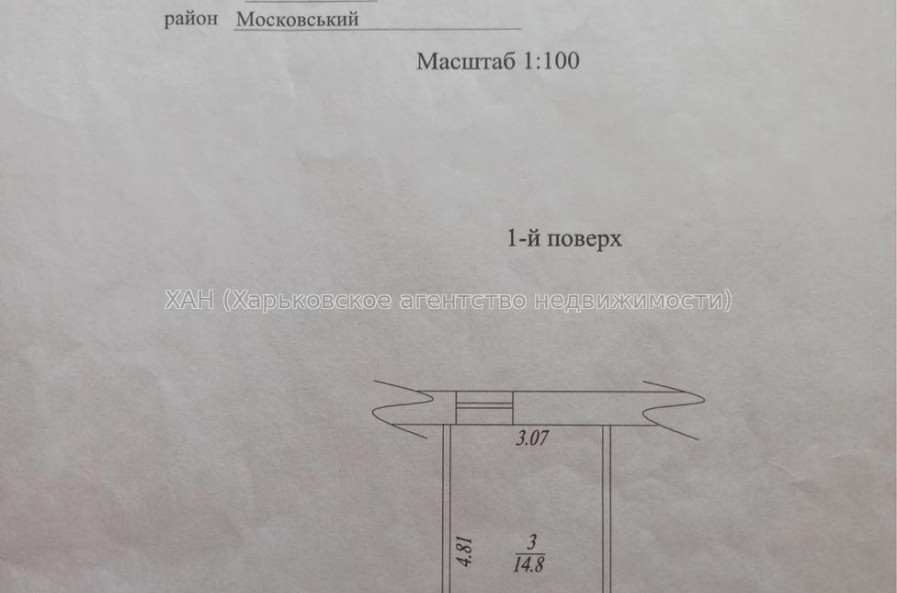 район Московський

Масштаб 1:100

1-й поверх

3.07

4.81

$\frac{3}{14.8}$

ХАН (Харьковское агентство недвижимости)